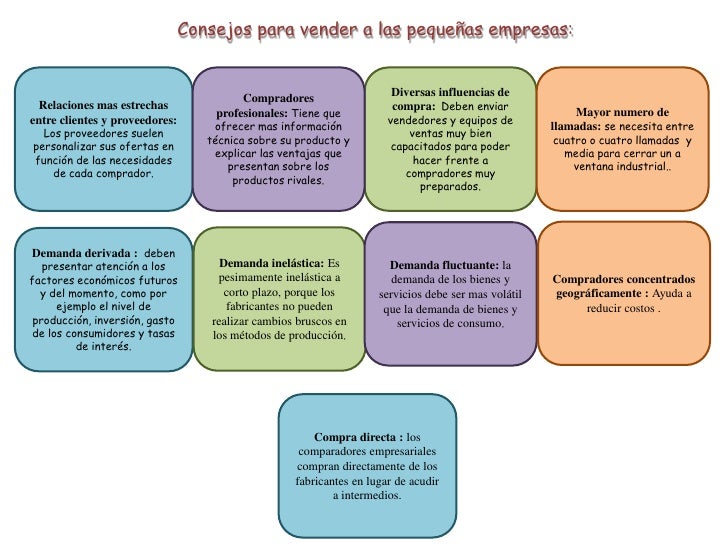 Consejos para vender a las pequeñas empresas:

Relaciones mas estrechas entre clientes y proveedores: Los proveedores suelen personalizar sus ofertas en función de las necesidades de cada comprador.

Compradores profesionales: Tiene que ofrecer mas información técnica sobre su producto y explicar las ventajas que presentan sobre los productos rivales.

Diversas influencias de compra: Deben enviar vendedores y equipos de ventas muy bien capacitados para poder hacer frente a compradores muy preparados.

Mayor numero de llamadas: se necesita entre cuatro o cuatro llamadas y media para cerrar un a ventana industrial..

Demanda derivada : deben presentar atención a los factores económicos futuros y del momento, como por ejemplo el nivel de producción, inversión, gasto de los consumidores y tasas de interés.

Demanda inelástica: Es pesimamente inelástica a corto plazo, porque los fabricantes no pueden realizar cambios bruscos en los métodos de producción.

Demanda fluctuante: la demanda de los bienes y servicios debe ser mas volátil que la demanda de bienes y servicios de consumo.

Compradores concentrados geográficamente : Ayuda a reducir costos .

Compra directa : los comparadores empresariales compran directamente de los fabricantes en lugar de acudir a intermedios.